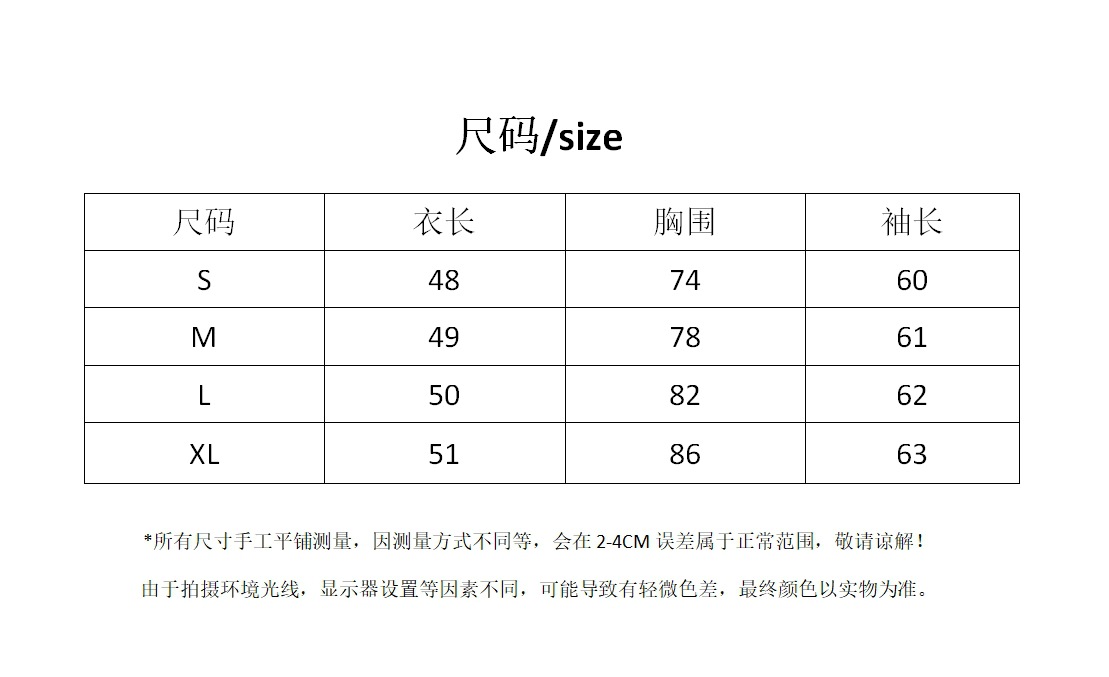 尺码/size

| 尺码 | 衣长 | 胸围 | 袖长 |
|---|---|---|---|
| S | 48 | 74 | 60 |
| M | 49 | 78 | 61 |
| L | 50 | 82 | 62 |
| XL | 51 | 86 | 63 |

*所有尺寸手工平铺测量，因测量方式不同等，会在2-4CM误差属于正常范围，敬请谅解！

由于拍摄环境光线，显示器设置等因素不同，可能导致有轻微色差，最终颜色以实物为准。